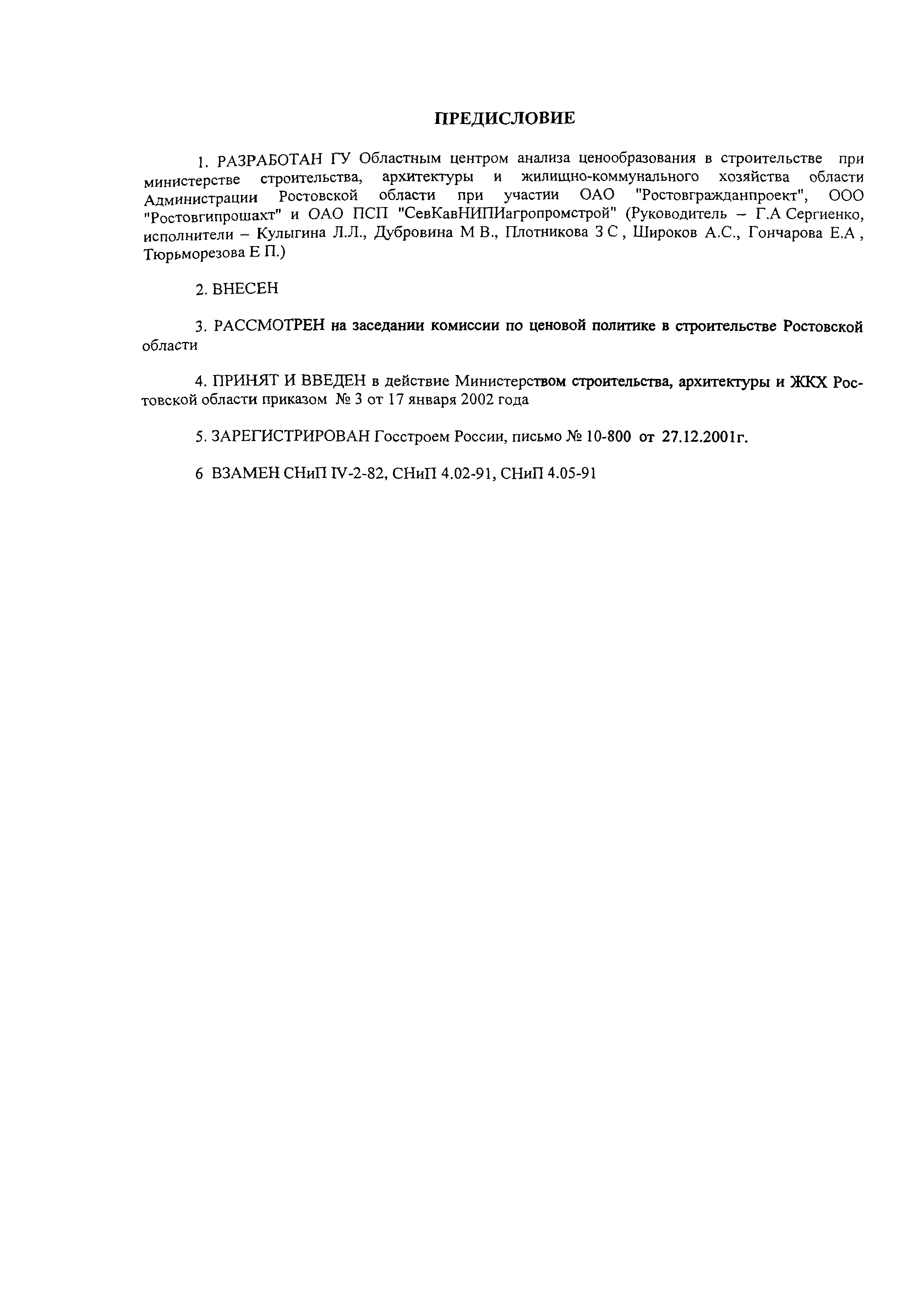 ПРЕДИСЛОВИЕ

1. РАЗРАБОТАН ГУ Областным центром анализа ценообразования в строительстве при министерстве строительства, архитектуры и жилищно-коммунального хозяйства области Администрации Ростовской области при участии ОАО "Ростовгражданпроект", ООО "Ростовгипрошахт" и ОАО ПСП "СевКавНИПИагропромстрой" (Руководитель – Г.А Сергиенко, исполнители – Кулыгина Л.Л., Дубровина М В., Плотникова З С , Широков А.С., Гончарова Е.А , Тюрьморезова Е П.)

2. ВНЕСЕН

3. РАССМОТРЕН на заседании комиссии по ценовой политике в строительстве Ростовской области

4. ПРИНЯТ И ВВЕДЕН в действие Министерством строительства, архитектуры и ЖКХ Ростовской области приказом № 3 от 17 января 2002 года

5. ЗАРЕГИСТРИРОВАН Госстроем России, письмо № 10-800 от 27.12.2001г.

6 ВЗАМЕН СНиП IV-2-82, СНиП 4.02-91, СНиП 4.05-91